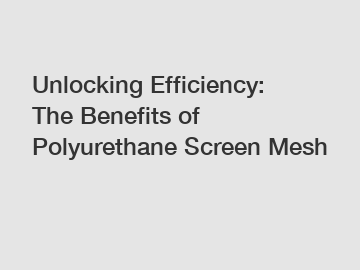 Unlocking Efficiency: The Benefits of Polyurethane Screen Mesh